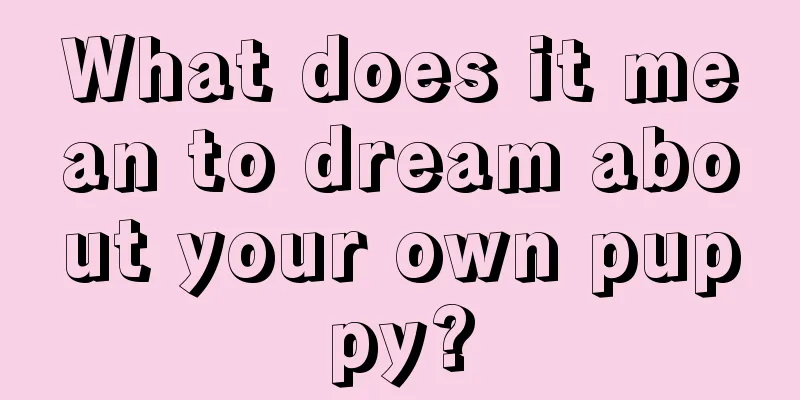 What does it mean to dream about your own puppy?